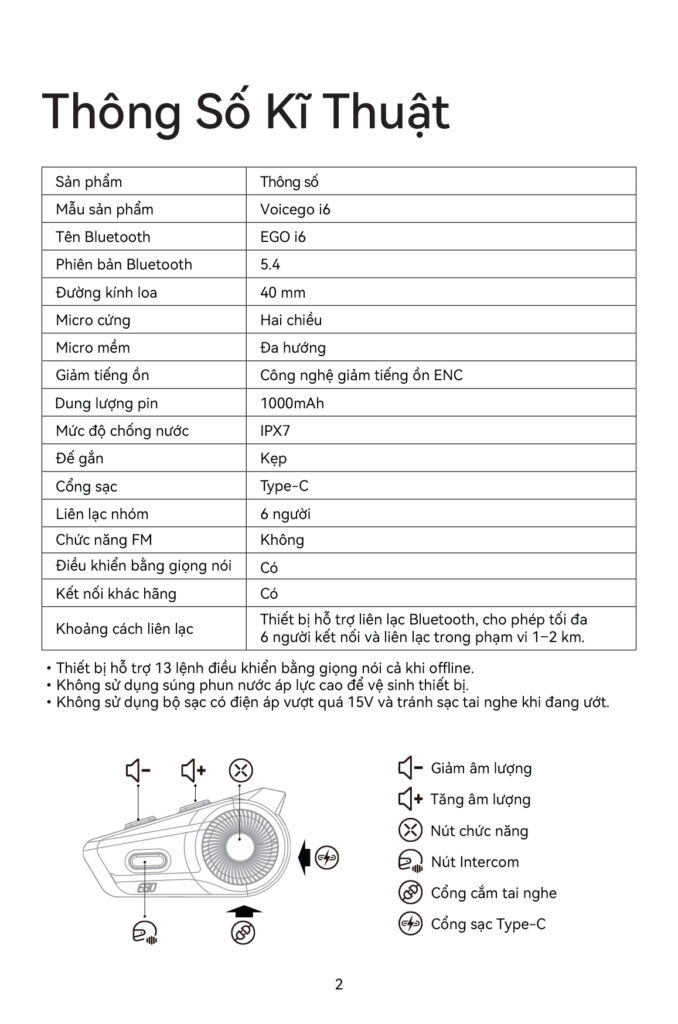 Thông Số Kĩ Thuật

| Sản phẩm | Thông số |
|---|---|
| Mẫu sản phẩm | Voicego i6 |
| Tên Bluetooth | EGO i6 |
| Phiên bản Bluetooth | 5.4 |
| Đường kính loa | 40 mm |
| Micro cứng | Hai chiều |
| Micro mềm | Đa hướng |
| Giảm tiếng ồn | Công nghệ giảm tiếng ồn ENC |
| Dung lượng pin | 1000mAh |
| Mức độ chống nước | IPX7 |
| Đế gắn | Kẹp |
| Cổng sạc | Type-C |
| Liên lạc nhóm | 6 người |
| Chức năng FM | Không |
| Điều khiển bằng giọng nói | Có |
| Kết nối khác hãng | Có |
| Khoảng cách liên lạc | Thiết bị hỗ trợ liên lạc Bluetooth, cho phép tối đa 6 người kết nối và liên lạc trong phạm vi 1–2 km. |

• Thiết bị hỗ trợ 13 lệnh điều khiển bằng giọng nói cả khi offline.
• Không sử dụng súng phun nước áp lực cao để vệ sinh thiết bị.
• Không sử dụng bộ sạc có điện áp vượt quá 15V và tránh sạc tai nghe khi đang ướt.

EGO

Giảm âm lượng
Tăng âm lượng
Nút chức năng
Nút Intercom
Cổng cắm tai nghe
Cổng sạc Type-C

2